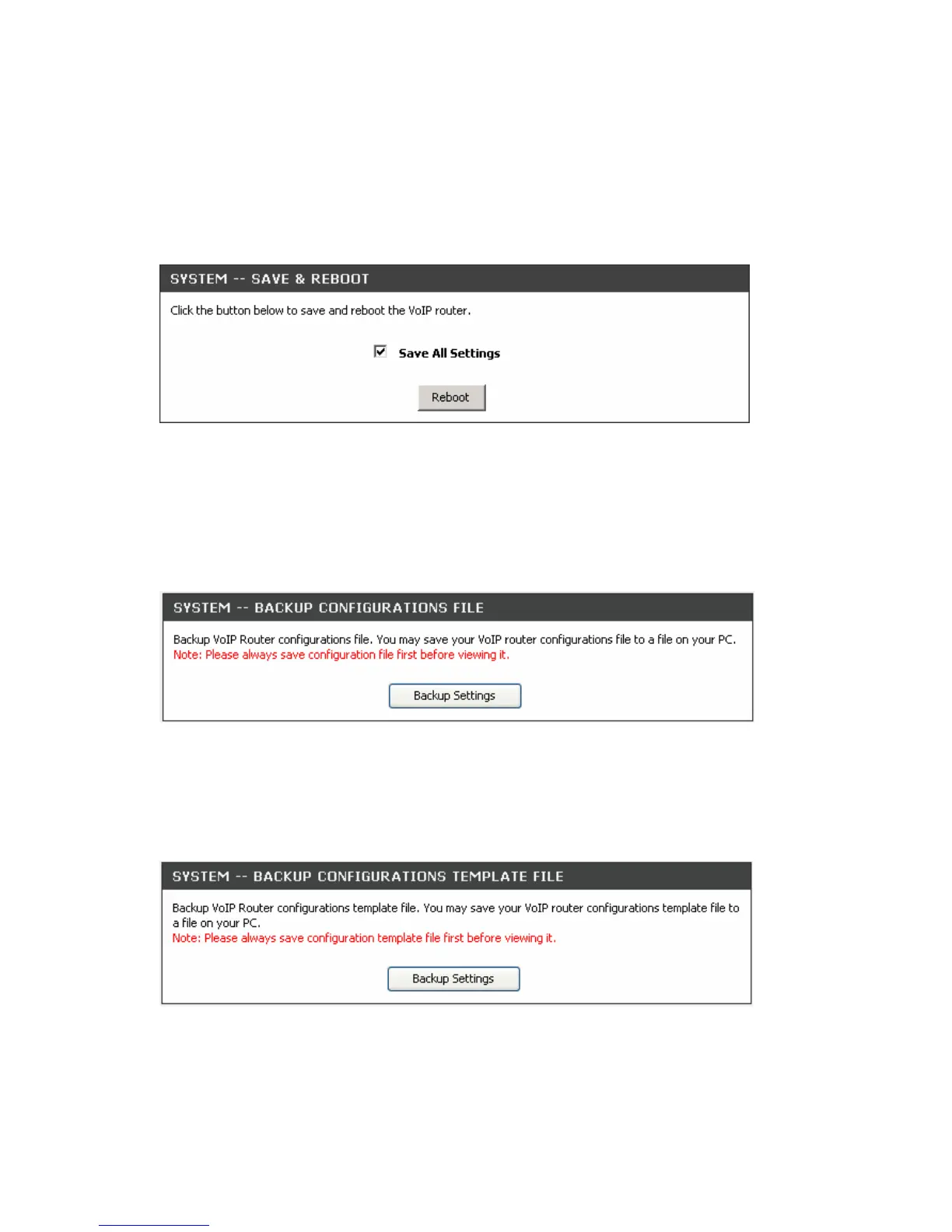 SYSTEM -- SAVE & REBOOT

Click the button below to save and reboot the VoIP router.

Save All Settings

Reboot

SYSTEM -- BACKUP CONFIGURATIONS FILE

Backup VoIP Router configurations file. You may save your VoIP router configurations file to a file on your PC.
Note: Please always save configuration file first before viewing it.

Backup Settings

SYSTEM -- BACKUP CONFIGURATIONS TEMPLATE FILE

Backup VoIP Router configurations template file. You may save your VoIP router configurations template file to a file on your PC.
Note: Please always save configuration template file first before viewing it.

Backup Settings